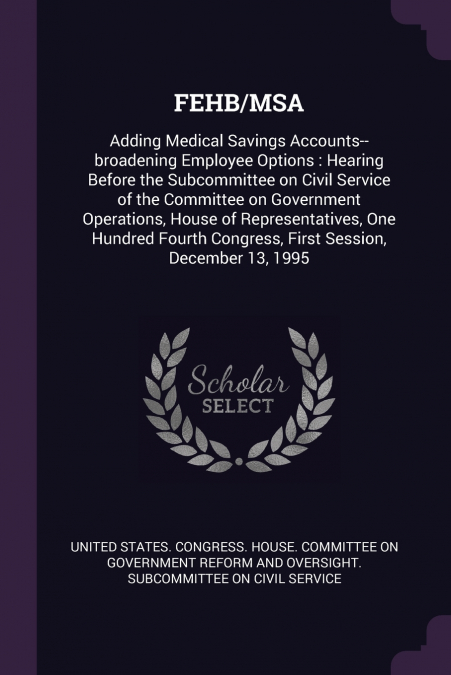 FEHB/MSA

Adding Medical Savings Accounts--broadening Employee Options : Hearing Before the Subcommittee on Civil Service of the Committee on Government Operations, House of Representatives, One Hundred Fourth Congress, First Session, December 13, 1995

Scholar SELECT

UNITED STATES. CONGRESS. HOUSE. COMMITTEE ON GOVERNMENT REFORM AND OVERSIGHT. SUBCOMMITTEE ON CIVIL SERVICE